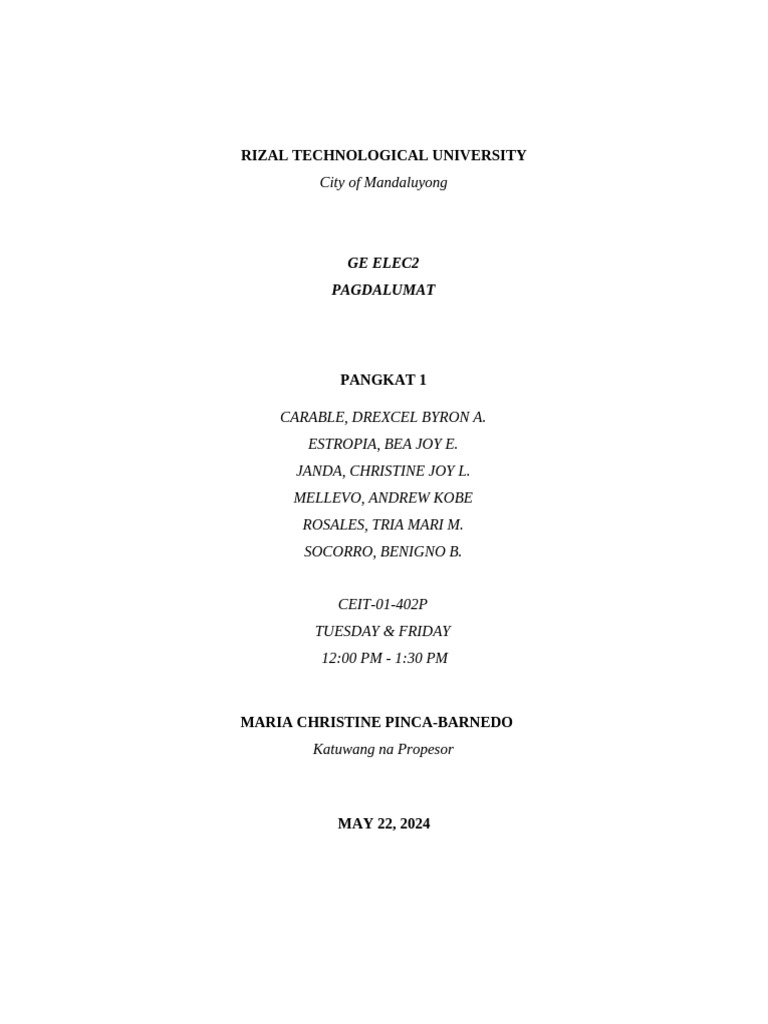 RIZAL TECHNOLOGICAL UNIVERSITY
City of Mandaluyong

GE ELEC2
PAGDALUMAT

PANGKAT 1

CARABLE, DREXCEL BYRON A.
ESTROPIA, BEA JOY E.
JANDA, CHRISTINE JOY L.
MELLEVO, ANDREW KOBE
ROSALES, TRIA MARI M.
SOCORRO, BENIGNO B.

CEIT-01-402P
TUESDAY & FRIDAY
12:00 PM - 1:30 PM

MARIA CHRISTINE PINCA-BARNEDO
Katuwang na Propesor

MAY 22, 2024